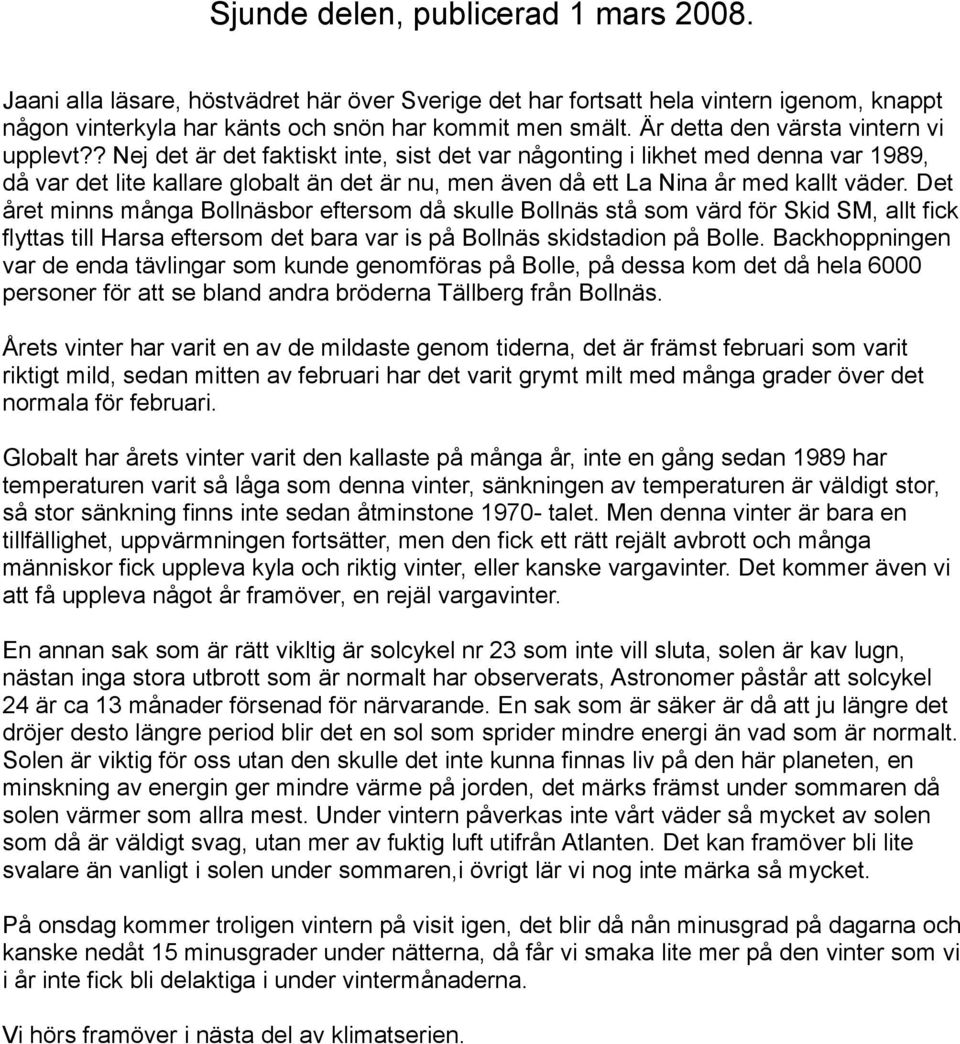 Sjunde delen, publicerad 1 mars 2008.

Jaani alla läsare, höstvädret här över Sverige det har fortsatt hela vintern igenom, knappt någon vinterkyla har känts och snön har kommit men smält. Är detta den värsta vintern vi upplevt?? Nej det är det faktiskt inte, sist det var någonting i likhet med denna var 1989, då var det lite kallare globalt än det är nu, men även då ett La Nina år med kallt väder. Det året minns många Bollnäsbor eftersom då skulle Bollnäs stå som värd för Skid SM, allt fick flyttas till Harsa eftersom det bara var is på Bollnäs skidstadion på Bolle. Backhoppningen var de enda tävlingar som kunde genomföras på Bolle, på dessa kom det då hela 6000 personer för att se bland andra bröderna Tällberg från Bollnäs.

Årets vinter har varit en av de mildaste genom tiderna, det är främst februari som varit riktigt mild, sedan mitten av februari har det varit grymt milt med många grader över det normala för februari.

Globalt har årets vinter varit den kallaste på många år, inte en gång sedan 1989 har temperaturen varit så låga som denna vinter, sänkningen av temperaturen är väldigt stor, så stor sänkning finns inte sedan åtminstone 1970- talet. Men denna vinter är bara en tillfällighet, uppvärmningen fortsätter, men den fick ett rätt rejält avbrott och många människor fick uppleva kyla och riktig vinter, eller kanske vargavinter. Det kommer även vi att få uppleva något år framöver, en rejäl vargavinter.

En annan sak som är rätt vikltig är solcykel nr 23 som inte vill sluta, solen är kav lugn, nästan inga stora utbrott som är normalt har observerats, Astronomer påstår att solcykel 24 är ca 13 månader försenad för närvarande. En sak som är säker är då att ju längre det dröjer desto längre period blir det en sol som sprider mindre energi än vad som är normalt. Solen är viktig för oss utan den skulle det inte kunna finnas liv på den här planeten, en minskning av energin ger mindre värme på jorden, det märks främst under sommaren då solen värmer som allra mest. Under vintern påverkas inte vårt väder så mycket av solen som då är väldigt svag, utan mer av fuktig luft utifrån Atlanten. Det kan framöver bli lite svalare än vanligt i solen under sommaren,i övrigt lär vi nog inte märka så mycket.

På onsdag kommer troligen vintern på visit igen, det blir då nån minusgrad på dagarna och kanske nedåt 15 minusgrader under nätterna, då får vi smaka lite mer på den vinter som vi i år inte fick bli delaktiga i under vintermånaderna.

Vi hörs framöver i nästa del av klimatserien.